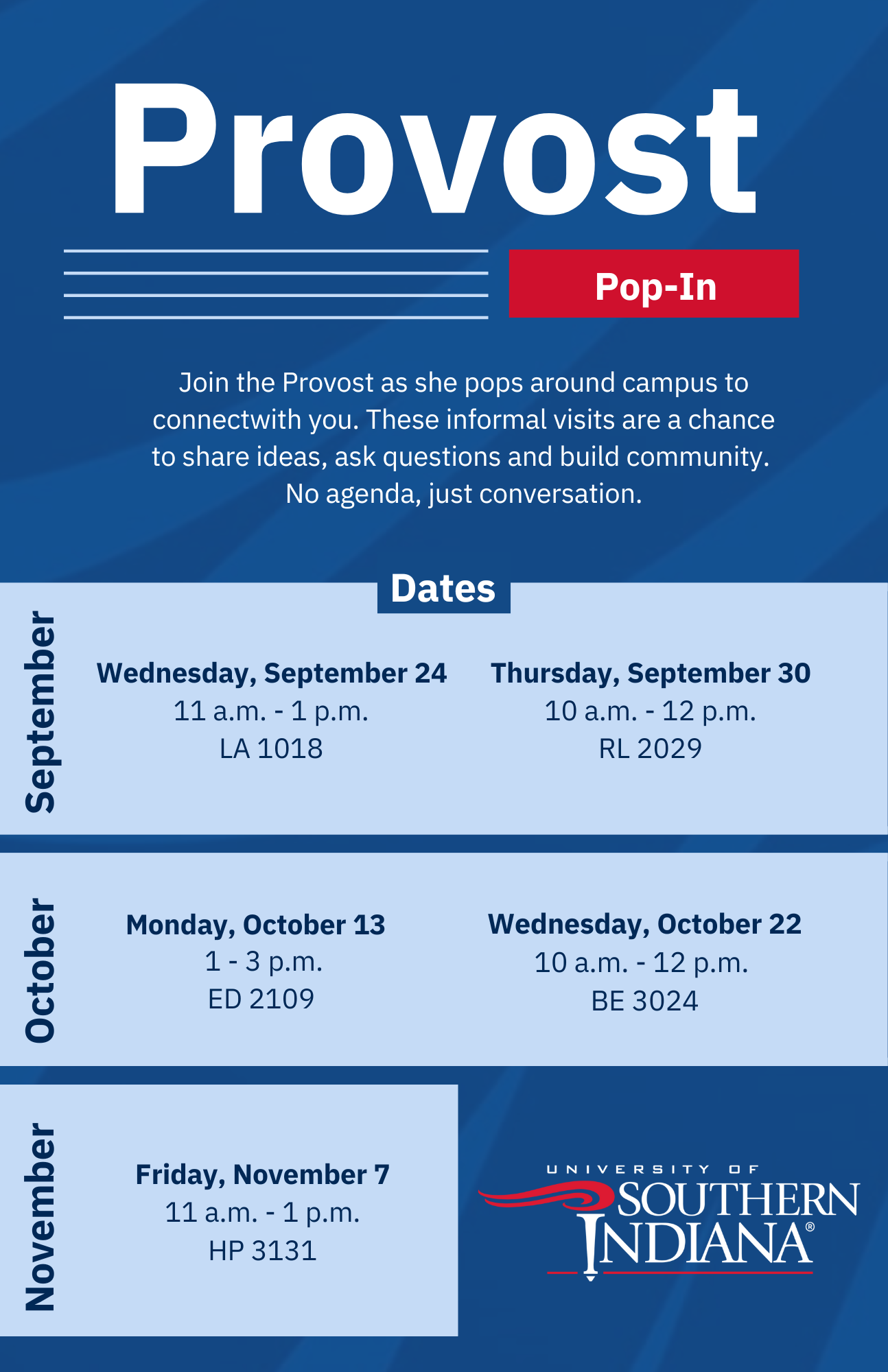 Provost

Pop-In

Join the Provost as she pops around campus to connectwith you. These informal visits are a chance to share ideas, ask questions and build community. No agenda, just conversation.

Dates

September

Wednesday, September 24
11 a.m. - 1 p.m.
LA 1018

Thursday, September 30
10 a.m. - 12 p.m.
RL 2029

October

Monday, October 13
1 - 3 p.m.
ED 2109

Wednesday, October 22
10 a.m. - 12 p.m.
BE 3024

November

Friday, November 7
11 a.m. - 1 p.m.
HP 3131

UNIVERSITY OF
SOUTHERN
INDIANA®